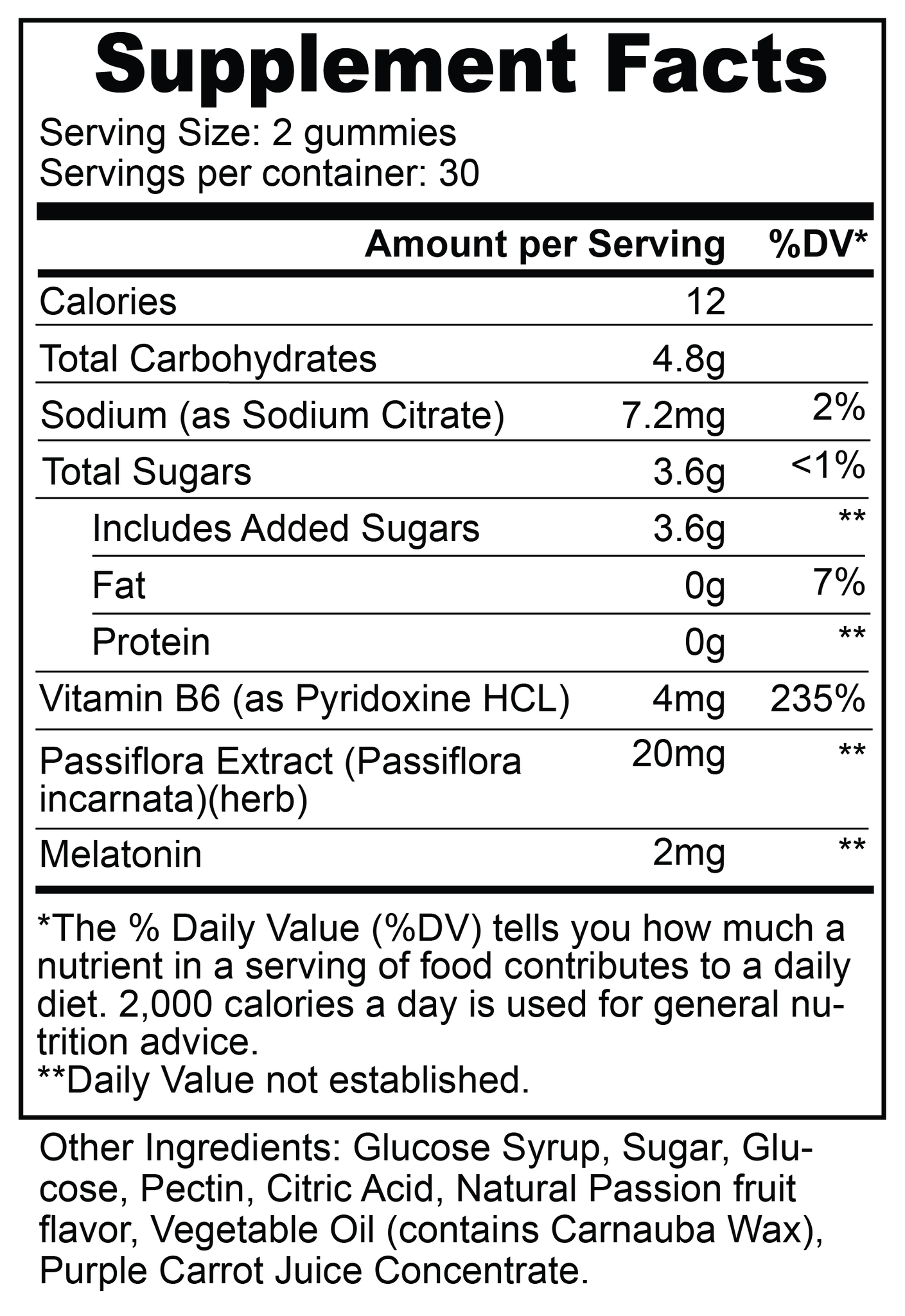 Supplement Facts
Serving Size: 2 gummies
Servings per container: 30

| | Amount per Serving | %DV* |
|---|---|---|
| Calories | 12 | |
| Total Carbohydrates | 4.8g | |
| Sodium (as Sodium Citrate) | 7.2mg | 2% |
| Total Sugars | 3.6g | <1% |
| Includes Added Sugars | 3.6g | ** |
| Fat | 0g | 7% |
| Protein | 0g | ** |
| Vitamin B6 (as Pyridoxine HCL) | 4mg | 235% |
| Passiflora Extract (Passiflora incarnata)(herb) | 20mg | ** |
| Melatonin | 2mg | ** |

*The % Daily Value (%DV) tells you how much a nutrient in a serving of food contributes to a daily diet. 2,000 calories a day is used for general nutrition advice.
**Daily Value not established.

Other Ingredients: Glucose Syrup, Sugar, Glucose, Pectin, Citric Acid, Natural Passion fruit flavor, Vegetable Oil (contains Carnauba Wax), Purple Carrot Juice Concentrate.